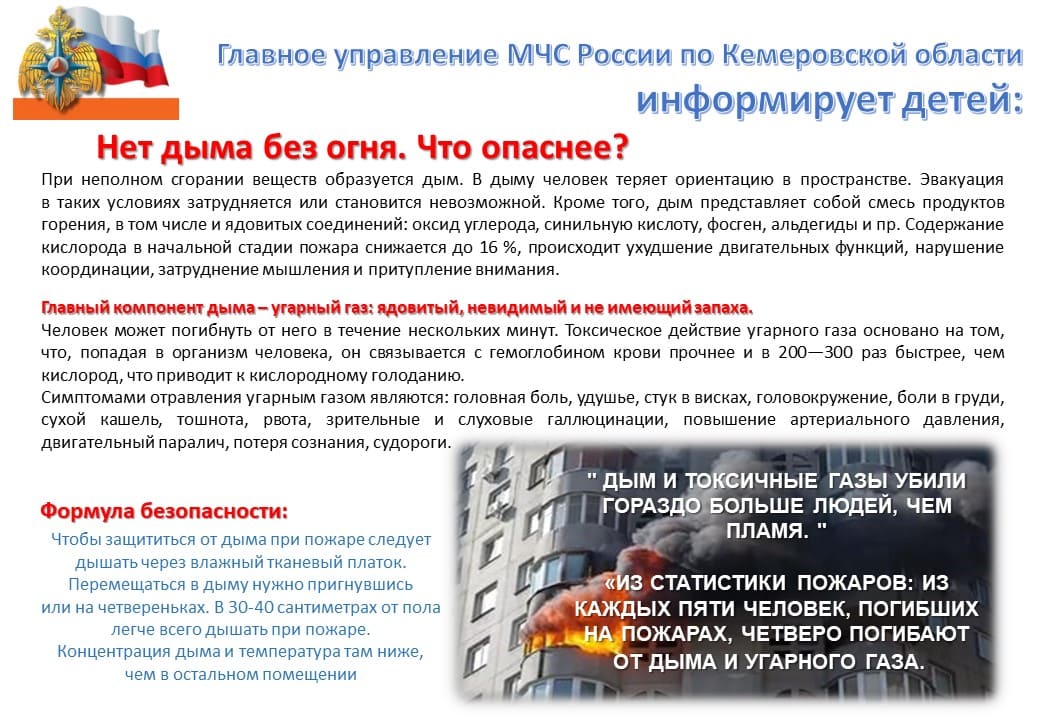 Главное управление МЧС России по Кемеровской области
информирует детей:

Нет дыма без огня. Что опаснее?

При неполном сгорании веществ образуется дым. В дыму человек теряет ориентацию в пространстве. Эвакуация в таких условиях затрудняется или становится невозможной. Кроме того, дым представляет собой смесь продуктов горения, в том числе и ядовитых соединений: оксид углерода, синильную кислоту, фосген, альдегиды и пр. Содержание кислорода в начальной стадии пожара снижается до 16 %, происходит ухудшение двигательных функций, нарушение координации, затруднение мышления и притупление внимания.

Главный компонент дыма – угарный газ: ядовитый, невидимый и не имеющий запаха.
Человек может погибнуть от него в течение нескольких минут. Токсическое действие угарного газа основано на том, что, попадая в организм человека, он связывается с гемоглобином крови прочнее и в 200—300 раз быстрее, чем кислород, что приводит к кислородному голоданию.
Симптомами отравления угарным газом являются: головная боль, удушье, стук в висках, головокружение, боли в груди, сухой кашель, тошнота, рвота, зрительные и слуховые галлюцинации, повышение артериального давления, двигательный паралич, потеря сознания, судороги.

Формула безопасности:
Чтобы защититься от дыма при пожаре следует дышать через влажный тканевый платок. Перемещаться в дыму нужно пригнувшись или на четвереньках. В 30-40 сантиметрах от пола легче всего дышать при пожаре. Концентрация дыма и температура там ниже, чем в остальном помещении

" ДЫМ И ТОКСИЧНЫЕ ГАЗЫ УБИЛИ ГОРАЗДО БОЛЬШЕ ЛЮДЕЙ, ЧЕМ ПЛАМЯ. "

«ИЗ СТАТИСТИКИ ПОЖАРОВ: ИЗ КАЖДЫХ ПЯТИ ЧЕЛОВЕК, ПОГИБШИХ НА ПОЖАРАХ, ЧЕТВЕРО ПОГИБАЮТ ОТ ДЫМА И УГАРНОГО ГАЗА.